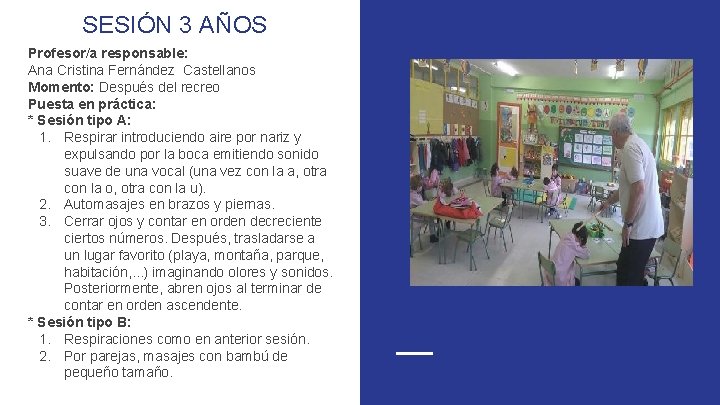 SESIÓN 3 AÑOS

Profesor/a responsable:
Ana Cristina Fernández Castellanos
Momento: Después del recreo
Puesta en práctica:
* Sesión tipo A:
1. Respirar introduciendo aire por nariz y expulsando por la boca emitiendo sonido suave de una vocal (una vez con la a, otra con la o, otra con la u).
2. Automasajes en brazos y piernas.
3. Cerrar ojos y contar en orden decreciente ciertos números. Después, trasladarse a un lugar favorito (playa, montaña, parque, habitación,...) imaginando olores y sonidos. Posteriormente, abren ojos al terminar de contar en orden ascendente.
* Sesión tipo B:
1. Respiraciones como en anterior sesión.
2. Por parejas, masajes con bambú de pequeño tamaño.